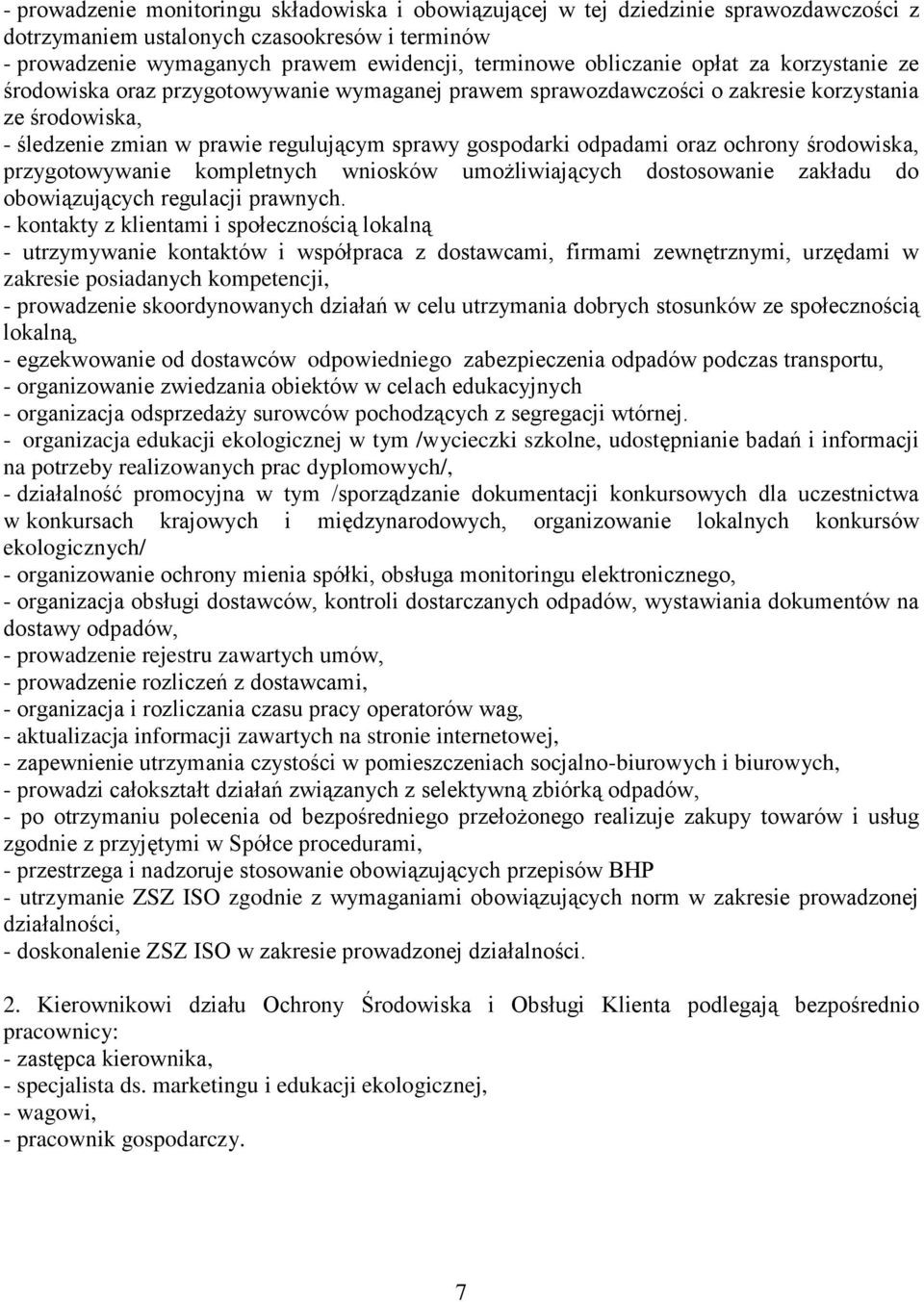 - prowadzenie monitoringu składowiska i obowiązującej w tej dziedzinie sprawozdawczości z dotrzymaniem ustalonych czasookresów i terminów
- prowadzenie wymaganych prawem ewidencji, terminowe obliczanie opłat za korzystanie ze środowiska oraz przygotowywanie wymaganej prawem sprawozdawczości o zakresie korzystania ze środowiska,
- śledzenie zmian w prawie regulującym sprawy gospodarki odpadami oraz ochrony środowiska, przygotowywanie kompletnych wniosków umożliwiających dostosowanie zakładu do obowiązujących regulacji prawnych.
- kontakty z klientami i społecznością lokalną
- utrzymywanie kontaktów i współpraca z dostawcami, firmami zewnętrznymi, urzędami w zakresie posiadanych kompetencji,
- prowadzenie skoordynowanych działań w celu utrzymania dobrych stosunków ze społecznością lokalną,
- egzekwowanie od dostawców odpowiedniego zabezpieczenia odpadów podczas transportu,
- organizowanie zwiedzania obiektów w celach edukacyjnych
- organizacja odsprzedaży surowców pochodzących z segregacji wtórnej.
- organizacja edukacji ekologicznej w tym /wycieczki szkolne, udostępnianie badań i informacji na potrzeby realizowanych prac dyplomowych/,
- działalność promocyjna w tym /sporządzanie dokumentacji konkursowych dla uczestnictwa w konkursach krajowych i międzynarodowych, organizowanie lokalnych konkursów ekologicznych/
- organizowanie ochrony mienia spółki, obsługa monitoringu elektronicznego,
- organizacja obsługi dostawców, kontroli dostarczanych odpadów, wystawiania dokumentów na dostawy odpadów,
- prowadzenie rejestru zawartych umów,
- prowadzenie rozliczeń z dostawcami,
- organizacja i rozliczania czasu pracy operatorów wag,
- aktualizacja informacji zawartych na stronie internetowej,
- zapewnienie utrzymania czystości w pomieszczeniach socjalno-biurowych i biurowych,
- prowadzi całokształt działań związanych z selektywną zbiórką odpadów,
- po otrzymaniu polecenia od bezpośredniego przełożonego realizuje zakupy towarów i usług zgodnie z przyjętymi w Spółce procedurami,
- przestrzega i nadzoruje stosowanie obowiązujących przepisów BHP
- utrzymanie ZSZ ISO zgodnie z wymaganiami obowiązujących norm w zakresie prowadzonej działalności,
- doskonalenie ZSZ ISO w zakresie prowadzonej działalności.

2. Kierownikowi działu Ochrony Środowiska i Obsługi Klienta podlegają bezpośrednio pracownicy:
- zastępca kierownika,
- specjalista ds. marketingu i edukacji ekologicznej,
- wagowi,
- pracownik gospodarczy.

7